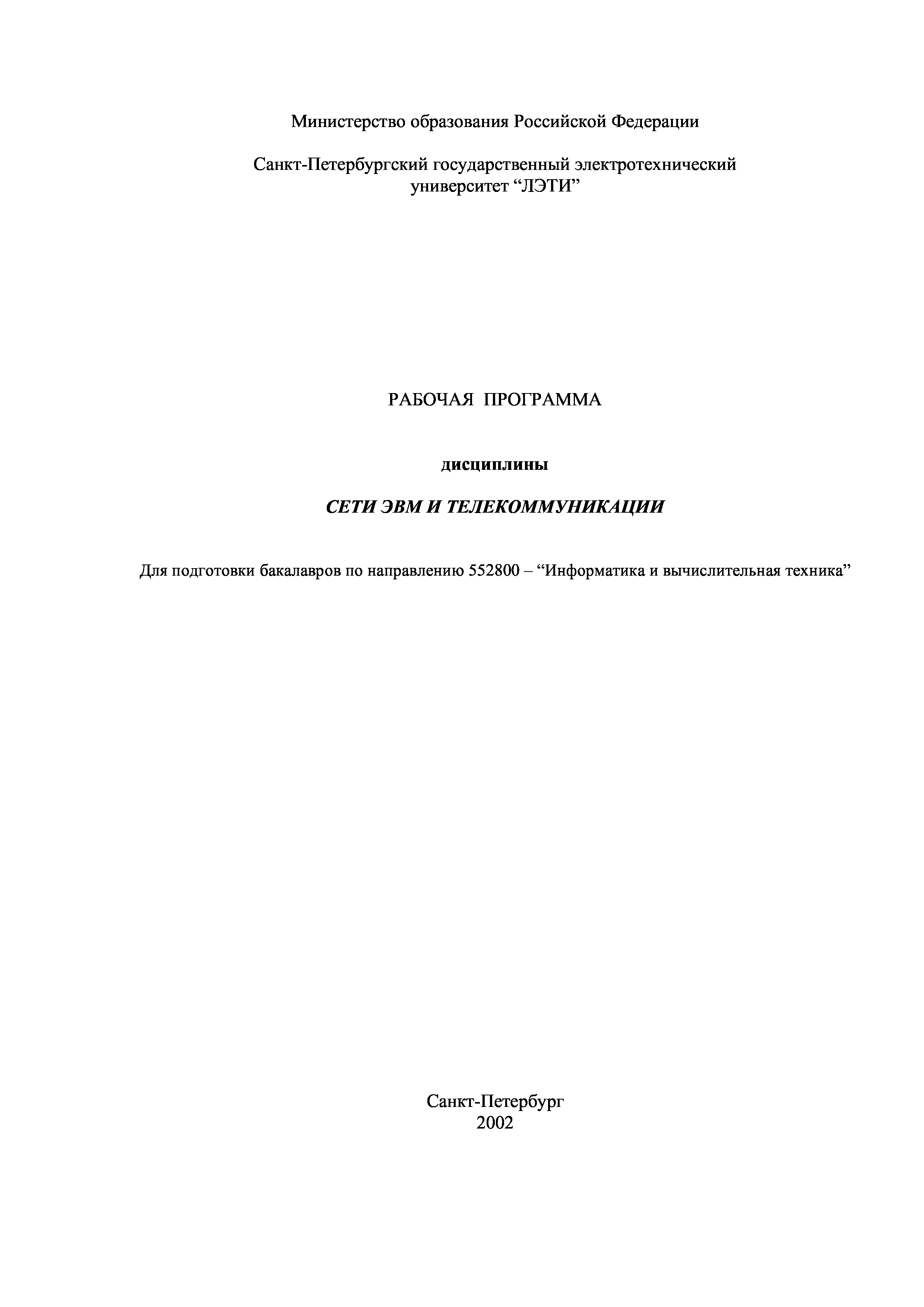 Министерство образования Российской Федерации

Санкт-Петербургский государственный электротехнический
университет "ЛЭТИ"

РАБОЧАЯ ПРОГРАММА

дисциплины

СЕТИ ЭВМ И ТЕЛЕКОММУНИКАЦИИ

Для подготовки бакалавров по направлению 552800 – "Информатика и вычислительная техника"

Санкт-Петербург
2002